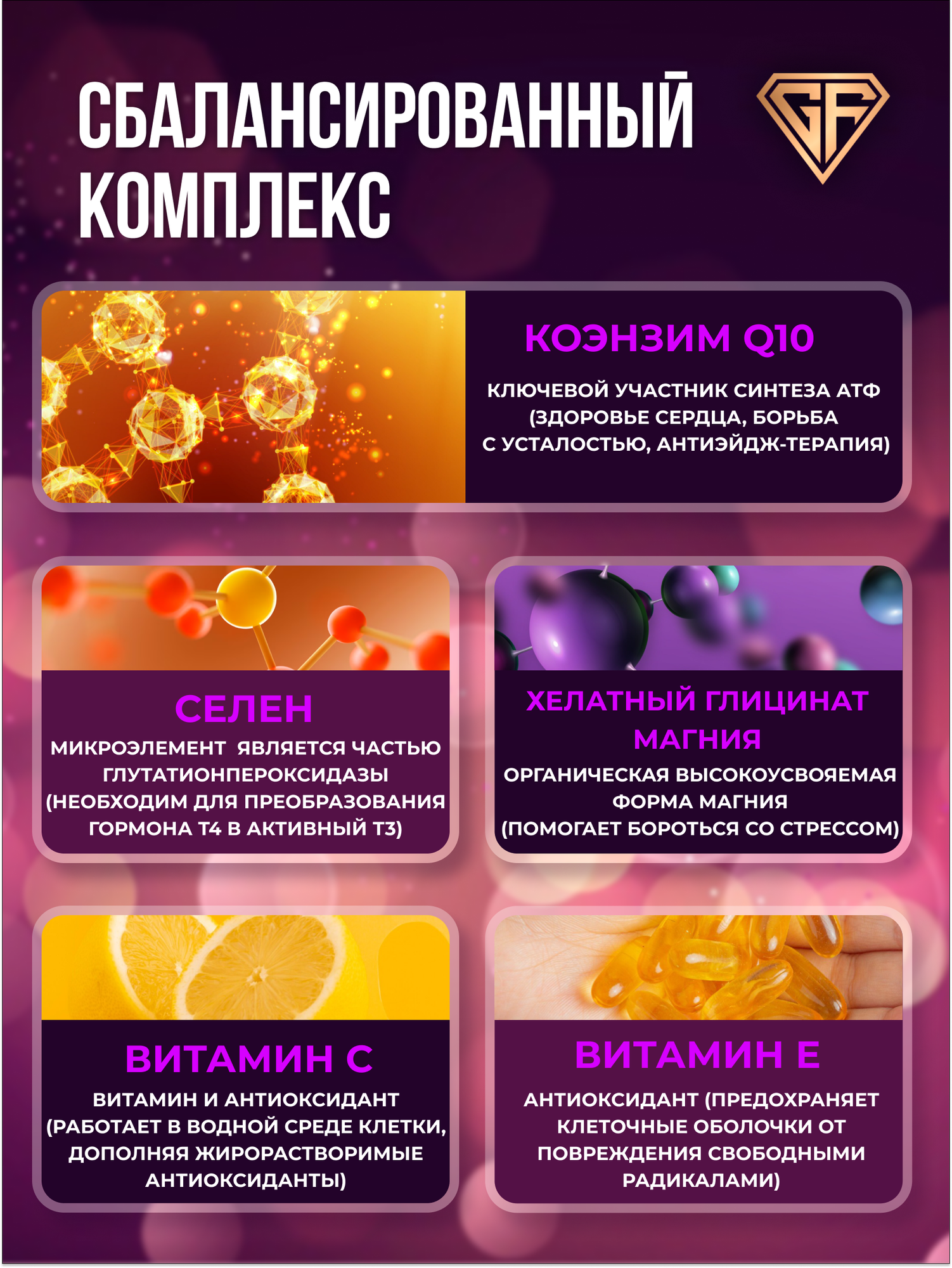 СБАЛАНСИРОВАННЫЙ КОМПЛЕКС

GF

КОЭНЗИМ Q10

КЛЮЧЕВОЙ УЧАСТНИК СИНТЕЗА АТФ (ЗДОРОВЬЕ СЕРДЦА, БОРЬБА С УСТАЛОСТЬЮ, АНТИЭЙДЖ-ТЕРАПИЯ)

СЕЛЕН

МИКРОЭЛЕМЕНТ ЯВЛЯЕТСЯ ЧАСТЬЮ ГЛУТАТИОНПЕРОКСИДАЗЫ (НЕОБХОДИМ ДЛЯ ПРЕОБРАЗОВАНИЯ ГОРМОНА Т4 В АКТИВНЫЙ Т3)

ХЕЛАТНЫЙ ГЛИЦИНАТ МАГНИЯ

ОРГАНИЧЕСКАЯ ВЫСОКОУСВОЯЕМАЯ ФОРМА МАГНИЯ (ПОМОГАЕТ БОРОТЬСЯ СО СТРЕССОМ)

ВИТАМИН С

ВИТАМИН И АНТИОКСИДАНТ (РАБОТАЕТ В ВОДНОЙ СРЕДЕ КЛЕТКИ, ДОПОЛНЯЯ ЖИРОРАСТВОРИМЫЕ АНТИОКСИДАНТЫ)

ВИТАМИН Е

АНТИОКСИДАНТ (ПРЕДОХРАНЯЕТ КЛЕТОЧНЫЕ ОБОЛОЧКИ ОТ ПОВРЕЖДЕНИЯ СВОБОДНЫМИ РАДИКАЛАМИ)